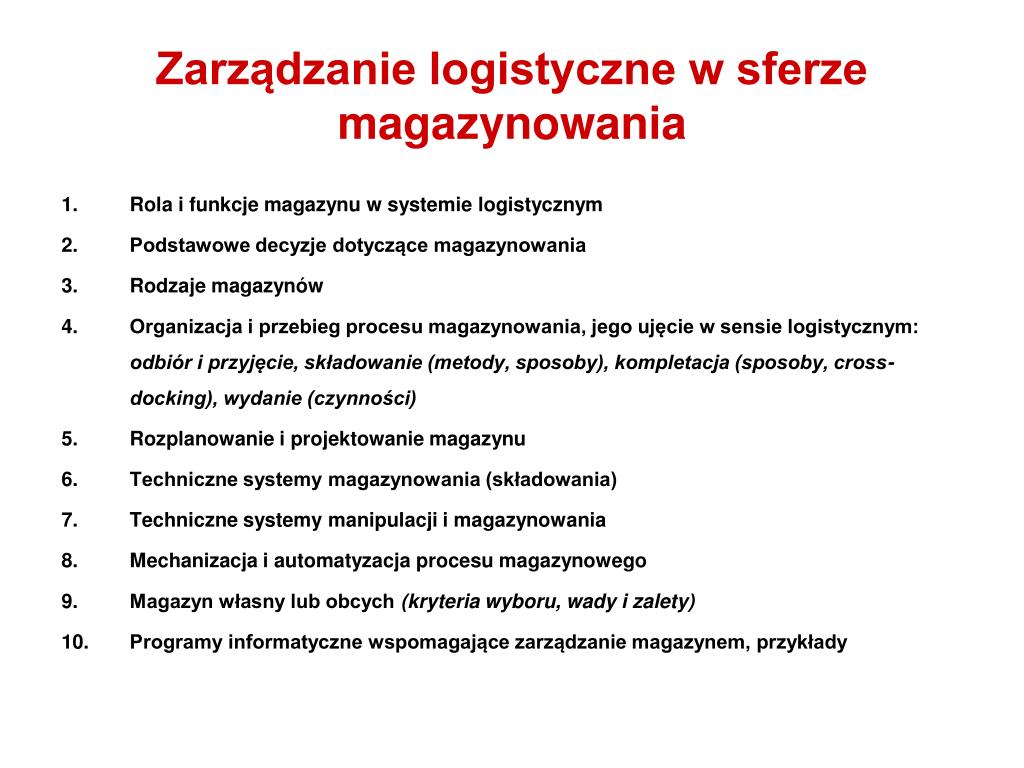 Zarządzanie logistyczne w sferze magazynowania

1. Rola i funkcje magazynu w systemie logistycznym
2. Podstawowe decyzje dotyczące magazynowania
3. Rodzaje magazynów
4. Organizacja i przebieg procesu magazynowania, jego ujęcie w sensie logistycznym: odbiór i przyjęcie, składowanie (metody, sposoby), kompletacja (sposoby, cross-docking), wydanie (czynności)
5. Rozplanowanie i projektowanie magazynu
6. Techniczne systemy magazynowania (składowania)
7. Techniczne systemy manipulacji i magazynowania
8. Mechanizacja i automatyzacja procesu magazynowego
9. Magazyn własny lub obcych (kryteria wyboru, wady i zalety)
10. Programy informatyczne wspomagające zarządzanie magazynem, przykłady